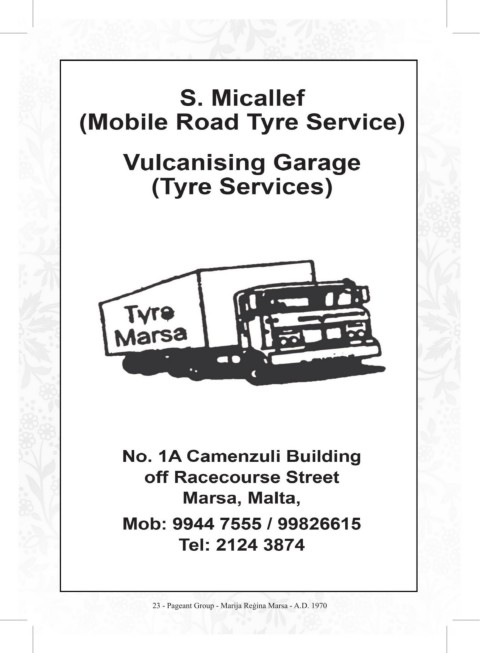 S. Micallef
(Mobile Road Tyre Service)

Vulcanising Garage
(Tyre Services)

Tyre
Marsa

No. 1A Camenzuli Building
off Racecourse Street
Marsa, Malta,

Mob: 9944 7555 / 99826615
Tel: 2124 3874

23 - Pageant Group - Marija Reġina Marsa - A.D. 1970